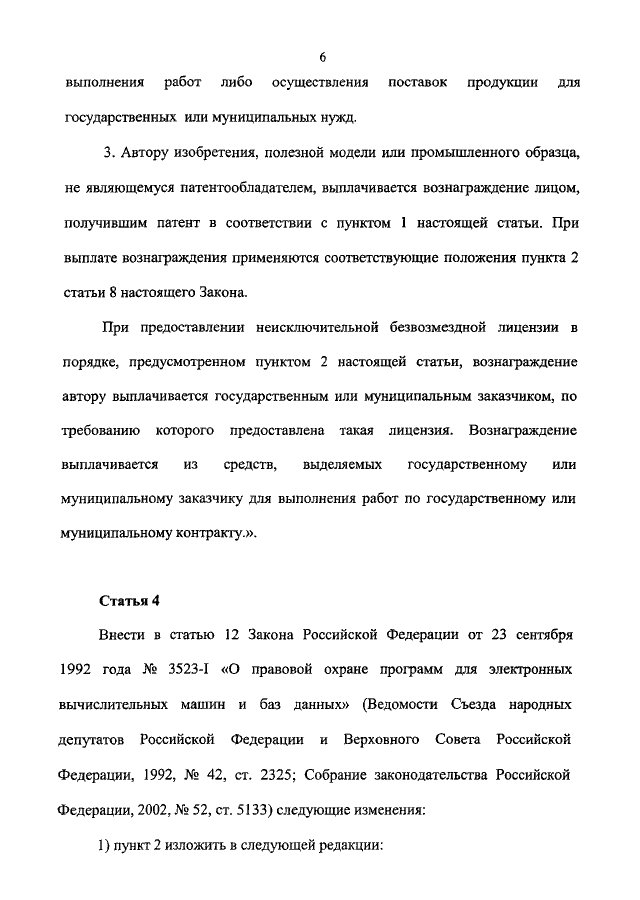 6

выполнения работ либо осуществления поставок продукции для государственных или муниципальных нужд.

3. Автору изобретения, полезной модели или промышленного образца, не являющемуся патентообладателем, выплачивается вознаграждение лицом, получившим патент в соответствии с пунктом 1 настоящей статьи. При выплате вознаграждения применяются соответствующие положения пункта 2 статьи 8 настоящего Закона.

При предоставлении неисключительной безвозмездной лицензии в порядке, предусмотренном пунктом 2 настоящей статьи, вознаграждение автору выплачивается государственным или муниципальным заказчиком, по требованию которого предоставлена такая лицензия. Вознаграждение выплачивается из средств, выделяемых государственному или муниципальному заказчику для выполнения работ по государственному или муниципальному контракту.».

Статья 4

Внести в статью 12 Закона Российской Федерации от 23 сентября 1992 года № 3523-I «О правовой охране программ для электронных вычислительных машин и баз данных» (Ведомости Съезда народных депутатов Российской Федерации и Верховного Совета Российской Федерации, 1992, № 42, ст. 2325; Собрание законодательства Российской Федерации, 2002, № 52, ст. 5133) следующие изменения:

1) пункт 2 изложить в следующей редакции: